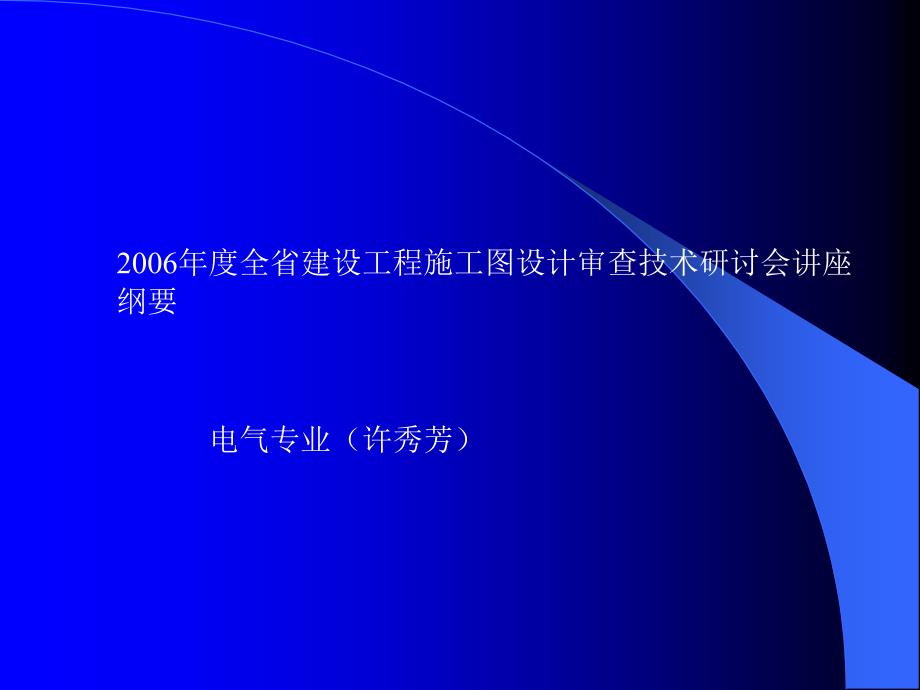 2006年度全省建设工程施工图设计审查技术研讨会讲座纲要

电气专业（许秀芳）